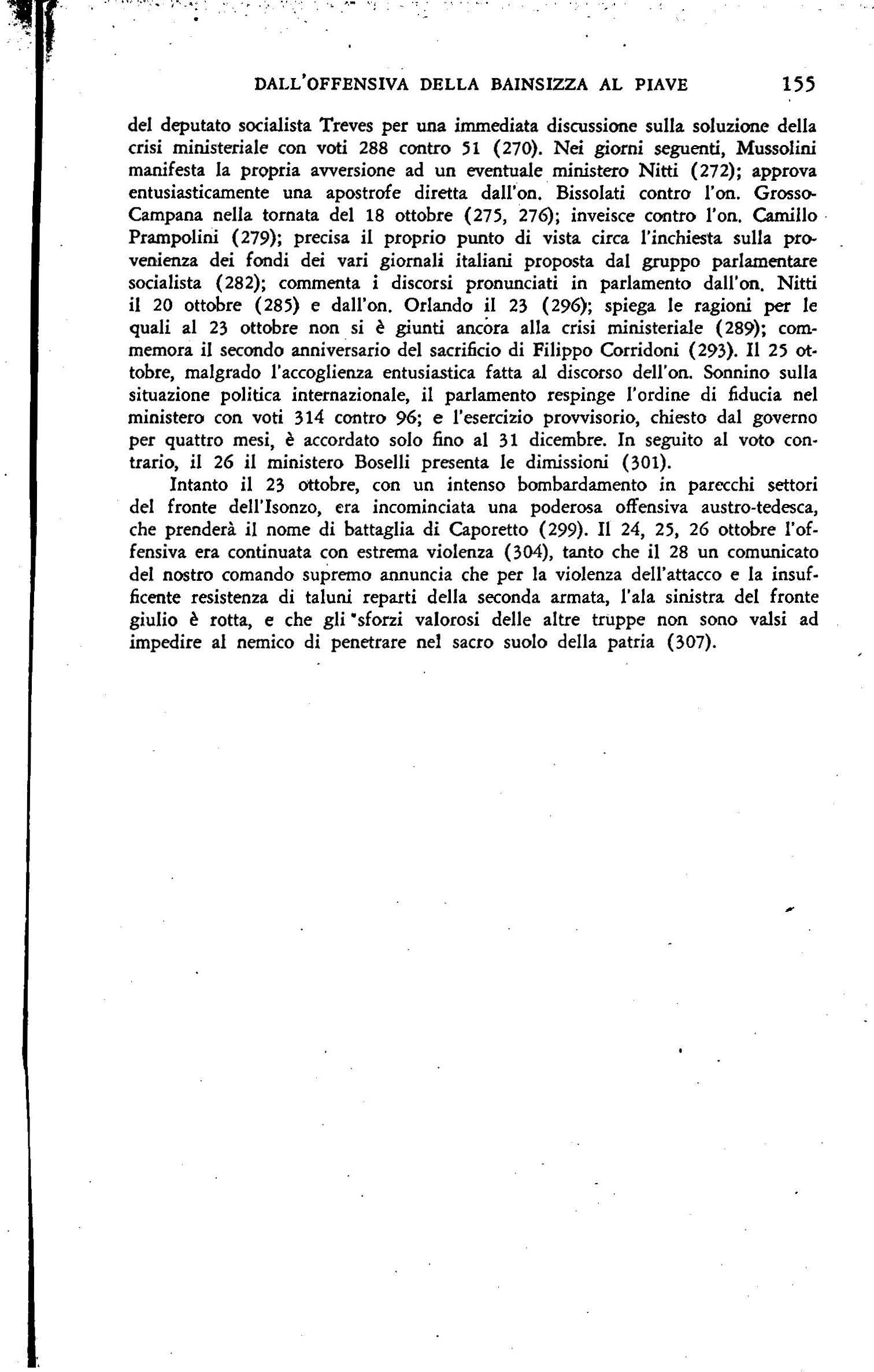 DALL'OFFENSIVA DELLA BAINSIZZA AL PIAVE 155

del deputato socialista Treves per una immediata discussione sulla soluzione della crisi ministeriale con voti 288 contro 51 (270). Nei giorni seguenti, Mussolini manifesta la propria avversione ad un eventuale ministero Nitti (272); approva entusiasticamente una apostrofe diretta dall'on. Bissolati contro l'on. Grosso-Campana nella tornata del 18 ottobre (275, 276); inveisce contro l'on. Camillo Prampolini (279); precisa il proprio punto di vista circa l'inchiesta sulla provenienza dei fondi dei vari giornali italiani proposta dal gruppo parlamentare socialista (282); commenta i discorsi pronunciati in parlamento dall'on. Nitti il 20 ottobre (285) e dall'on. Orlando il 23 (296); spiega le ragioni per le quali al 23 ottobre non si è giunti ancora alla crisi ministeriale (289); commemora il secondo anniversario del sacrificio di Filippo Corridoni (293). Il 25 ottobre, malgrado l'accoglienza entusiastica fatta al discorso dell'on. Sonnino sulla situazione politica internazionale, il parlamento respinge l'ordine di fiducia nel ministero con voti 314 contro 96; e l'esercizio provvisorio, chiesto dal governo per quattro mesi, è accordato solo fino al 31 dicembre. In seguito al voto contrario, il 26 il ministero Boselli presenta le dimissioni (301).

Intanto il 23 ottobre, con un intenso bombardamento in parecchi settori del fronte dell'Isonzo, era incominciata una poderosa offensiva austro-tedesca, che prenderà il nome di battaglia di Caporetto (299). Il 24, 25, 26 ottobre l'offensiva era continuata con estrema violenza (304), tanto che il 28 un comunicato del nostro comando supremo annuncia che per la violenza dell'attacco e la insufficente resistenza di taluni reparti della seconda armata, l'ala sinistra del fronte giulio è rotta, e che gli sforzi valorosi delle altre truppe non sono valsi ad impedire al nemico di penetrare nel sacro suolo della patria (307).